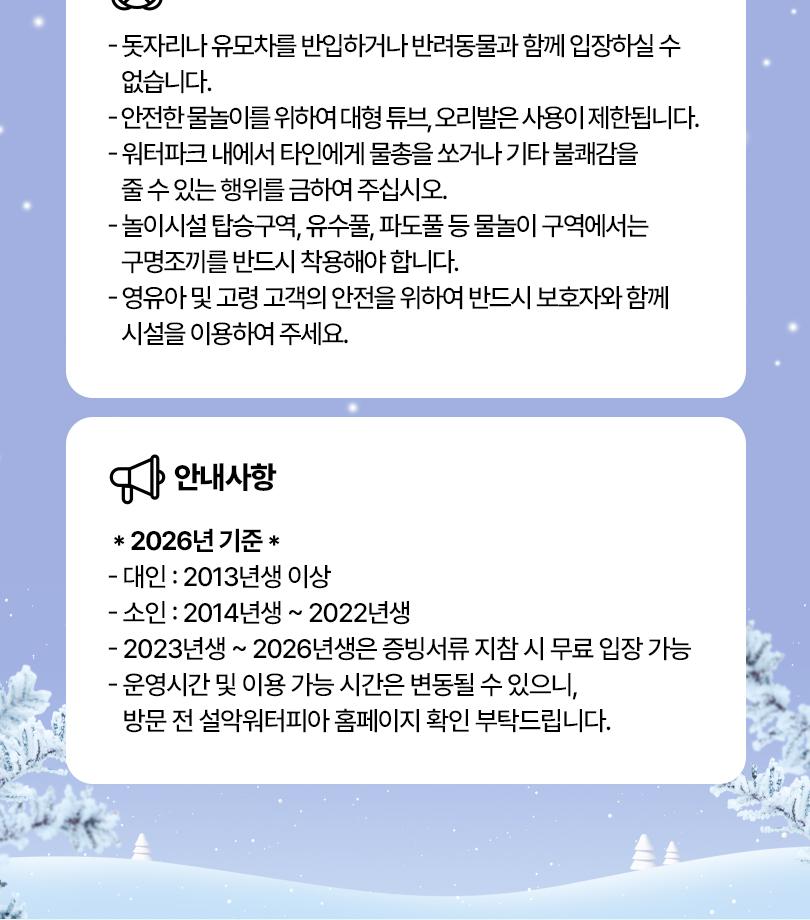 - 돗자리나 유모차를 반입하거나 반려동물과 함께 입장하실 수 없습니다.
- 안전한 물놀이를 위하여 대형 튜브, 오리발은 사용이 제한됩니다.
- 워터파크 내에서 타인에게 물총을 쏘거나 기타 불쾌감을 줄 수 있는 행위를 금하여 주십시오.
- 놀이시설 탑승구역, 유수풀, 파도풀 등 물놀이 구역에서는 구명조끼를 반드시 착용해야 합니다.
- 영유아 및 고령 고객의 안전을 위하여 반드시 보호자와 함께 시설을 이용하여 주세요.

안내사항

* 2026년 기준 *
- 대인 : 2013년생 이상
- 소인 : 2014년생 ~ 2022년생
- 2023년생 ~ 2026년생은 증빙서류 지참 시 무료 입장 가능
- 운영시간 및 이용 가능 시간은 변동될 수 있으니, 방문 전 설악워터피아 홈페이지 확인 부탁드립니다.